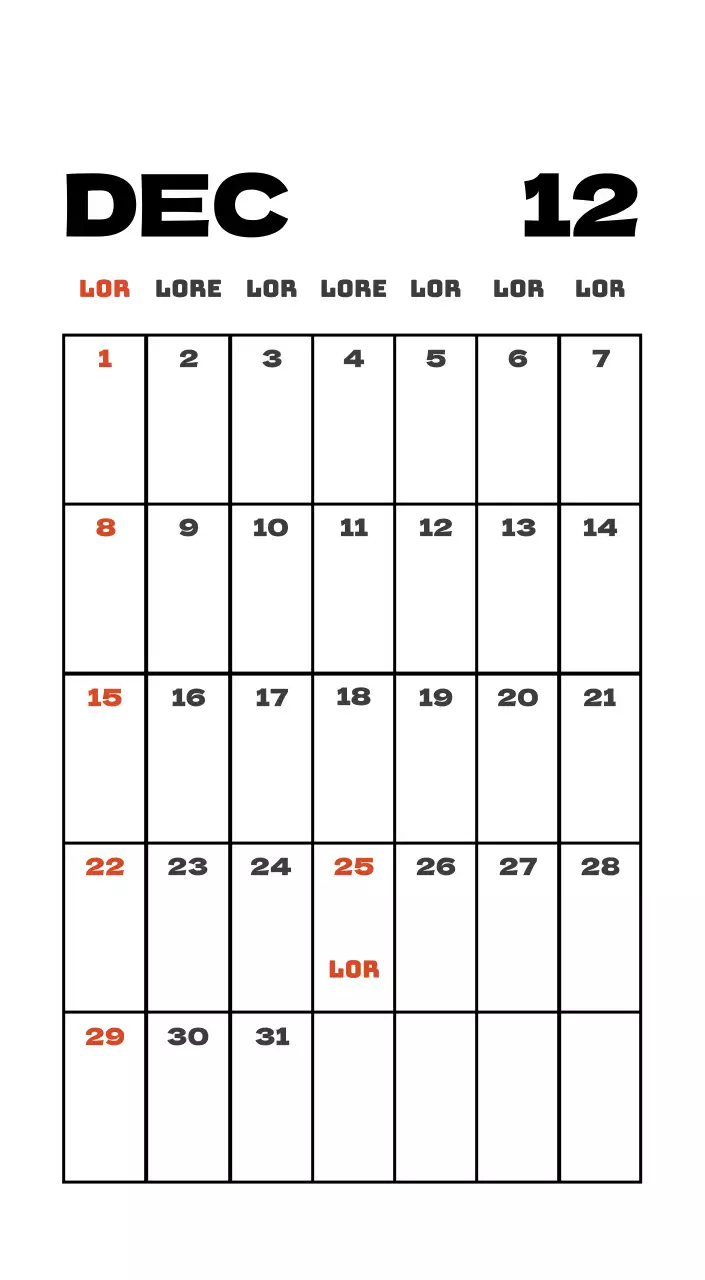 DEC 12

| LOR | LORE | LOR | LORE | LOR | LOR | LOR |
|---|---|---|---|---|---|---|
| 1 | 2 | 3 | 4 | 5 | 6 | 7 |
| 8 | 9 | 10 | 11 | 12 | 13 | 14 |
| 15 | 16 | 17 | 18 | 19 | 20 | 21 |
| 22 | 23 | 24 | 25 LOR | 26 | 27 | 28 |
| 29 | 30 | 31 | | | | |